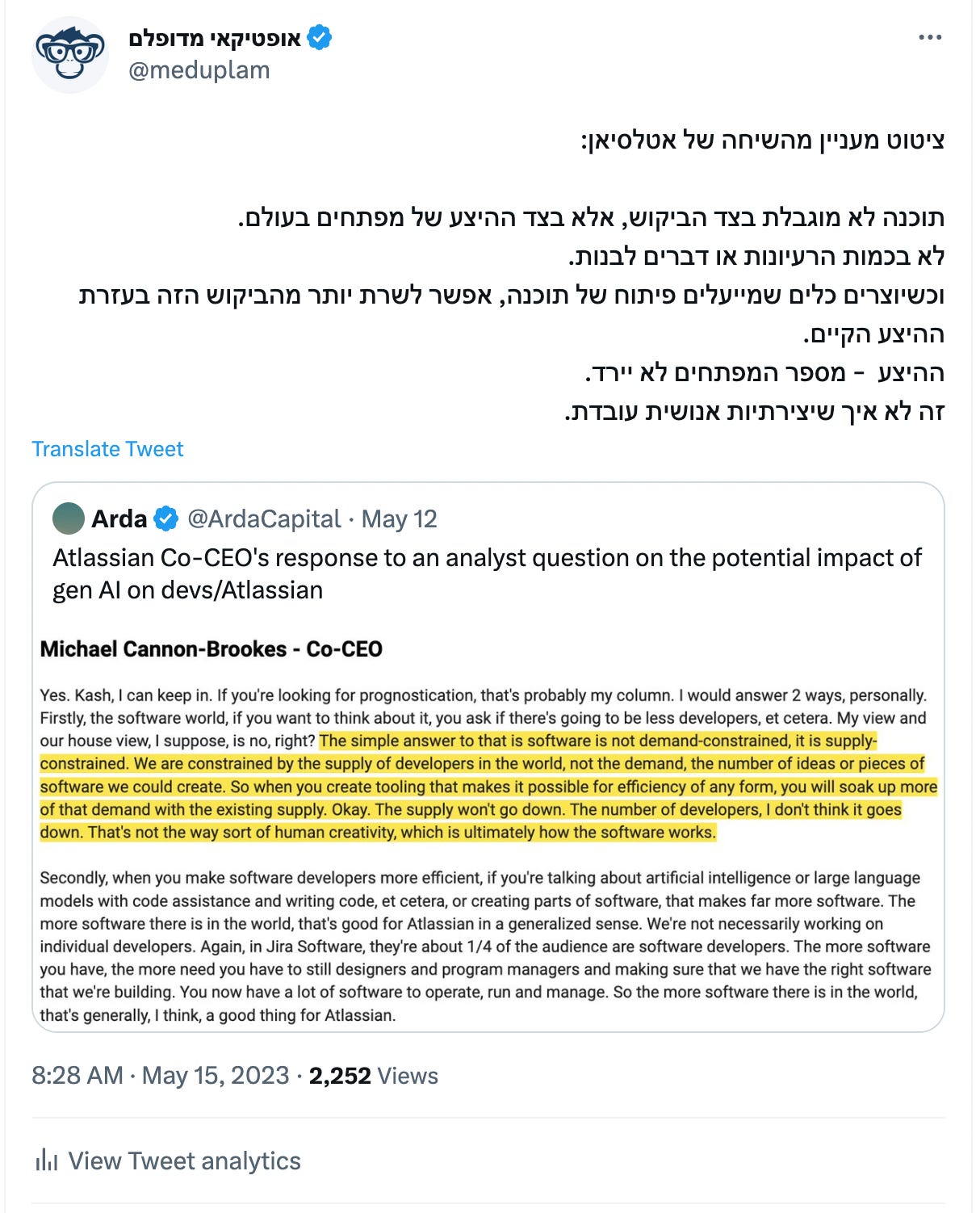 אופטיקאי מדופלם
@meduplam

ציטוט מעניין מהשיחה של אטלסיאן:

תוכנה לא מוגבלת בצד הביקוש, אלא בצד ההיצע של מפתחים בעולם.
לא בכמות הרעיונות או דברים לבנות.
וכשיוצרים כלים שמייעלים פיתוח של תוכנה, אפשר לשרת יותר מהביקוש הזה בעזרת ההיצע הקיים.
ההיצע - מספר המפתחים לא יירד.
זה לא איך שיצירתיות אנושית עובדת.

Translate Tweet

Arda @ArdaCapital · May 12
Atlassian Co-CEO's response to an analyst question on the potential impact of gen AI on devs/Atlassian

Michael Cannon-Brookes - Co-CEO

Yes. Kash, I can keep in. If you're looking for prognostication, that's probably my column. I would answer 2 ways, personally. Firstly, the software world, if you want to think about it, you ask if there's going to be less developers, et cetera. My view and our house view, I suppose, is no, right? The simple answer to that is software is not demand-constrained, it is supply-constrained. We are constrained by the supply of developers in the world, not the demand, the number of ideas or pieces of software we could create. So when you create tooling that makes it possible for efficiency of any form, you will soak up more of that demand with the existing supply. Okay. The supply won't go down. The number of developers, I don't think it goes down. That's not the way sort of human creativity, which is ultimately how the software works.

Secondly, when you make software developers more efficient, if you're talking about artificial intelligence or large language models with code assistance and writing code, et cetera, or creating parts of software, that makes far more software. The more software there is in the world, that's good for Atlassian in a generalized sense. We're not necessarily working on individual developers. Again, in Jira Software, they're about 1/4 of the audience are software developers. The more software you have, the more need you have to still designers and program managers and making sure that we have the right software that we're building. You now have a lot of software to operate, run and manage. So the more software there is in the world, that's generally, I think, a good thing for Atlassian.

8:28 AM · May 15, 2023 · 2,252 Views

View Tweet analytics